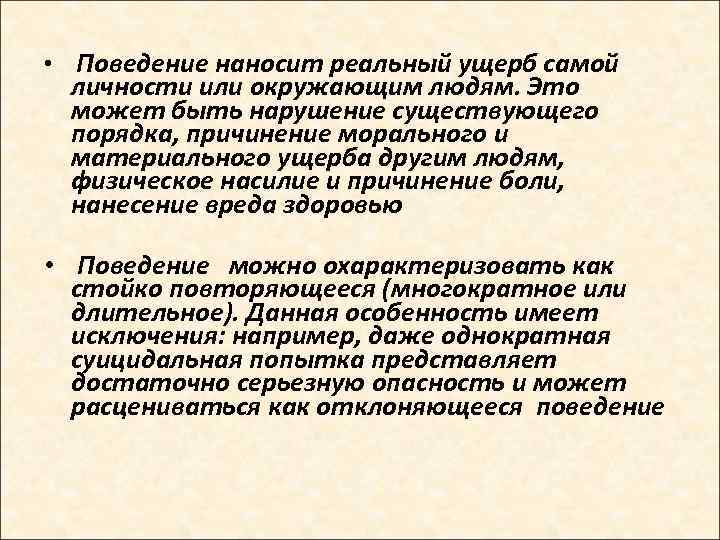 • Поведение наносит реальный ущерб самой личности или окружающим людям. Это может быть нарушение существующего порядка, причинение морального и материального ущерба другим людям, физическое насилие и причинение боли, нанесение вреда здоровью

• Поведение можно охарактеризовать как стойко повторяющееся (многократное или длительное). Данная особенность имеет исключения: например, даже однократная суицидальная попытка представляет достаточно серьезную опасность и может расцениваться как отклоняющееся поведение